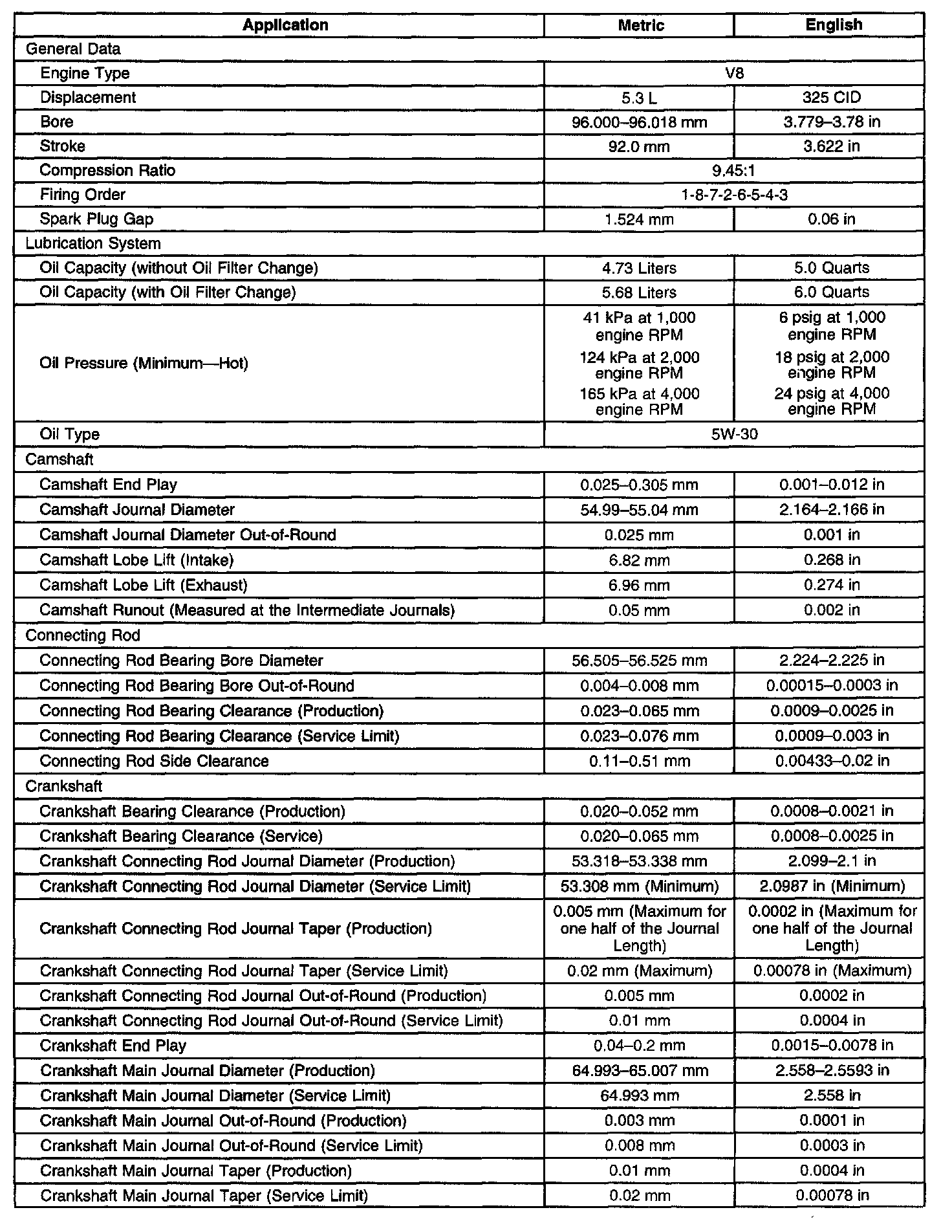 | Application | Metric | English |
|---|---|---|
| General Data | | |
| Engine Type | V8 | |
| Displacement | 5.3 L | 325 CID |
| Bore | 96.000–96.018 mm | 3.779–3.78 in |
| Stroke | 92.0 mm | 3.622 in |
| Compression Ratio | 9.45:1 | |
| Firing Order | 1-8-7-2-6-5-4-3 | |
| Spark Plug Gap | 1.524 mm | 0.06 in |
| Lubrication System | | |
| Oil Capacity (without Oil Filter Change) | 4.73 Liters | 5.0 Quarts |
| Oil Capacity (with Oil Filter Change) | 5.68 Liters | 6.0 Quarts |
| Oil Pressure (Minimum—Hot) | 41 kPa at 1,000 engine RPM 124 kPa at 2,000 engine RPM 165 kPa at 4,000 engine RPM | 6 psig at 1,000 engine RPM 18 psig at 2,000 engine RPM 24 psig at 4,000 engine RPM |
| Oil Type | 5W-30 | |
| Camshaft | | |
| Camshaft End Play | 0.025–0.305 mm | 0.001–0.012 in |
| Camshaft Journal Diameter | 54.99–55.04 mm | 2.164–2.166 in |
| Camshaft Journal Diameter Out-of-Round | 0.025 mm | 0.001 in |
| Camshaft Lobe Lift (Intake) | 6.82 mm | 0.268 in |
| Camshaft Lobe Lift (Exhaust) | 6.96 mm | 0.274 in |
| Camshaft Runout (Measured at the Intermediate Journals) | 0.05 mm | 0.002 in |
| Connecting Rod | | |
| Connecting Rod Bearing Bore Diameter | 56.505–56.525 mm | 2.224–2.225 in |
| Connecting Rod Bearing Bore Out-of-Round | 0.004–0.008 mm | 0.00015–0.0003 in |
| Connecting Rod Bearing Clearance (Production) | 0.023–0.065 mm | 0.0009–0.0025 in |
| Connecting Rod Bearing Clearance (Service Limit) | 0.023–0.076 mm | 0.0009–0.003 in |
| Connecting Rod Side Clearance | 0.11–0.51 mm | 0.00433–0.02 in |
| Crankshaft | | |
| Crankshaft Bearing Clearance (Production) | 0.020–0.052 mm | 0.0008–0.0021 in |
| Crankshaft Bearing Clearance (Service) | 0.020–0.065 mm | 0.0008–0.0025 in |
| Crankshaft Connecting Rod Journal Diameter (Production) | 53.318–53.338 mm | 2.099–2.1 in |
| Crankshaft Connecting Rod Journal Diameter (Service Limit) | 53.308 mm (Minimum) | 2.0987 in (Minimum) |
| Crankshaft Connecting Rod Journal Taper (Production) | 0.005 mm (Maximum for one half of the Journal Length) | 0.0002 in (Maximum for one half of the Journal Length) |
| Crankshaft Connecting Rod Journal Taper (Service Limit) | 0.02 mm (Maximum) | 0.00078 in (Maximum) |
| Crankshaft Connecting Rod Journal Out-of-Round (Production) | 0.005 mm | 0.0002 in |
| Crankshaft Connecting Rod Journal Out-of-Round (Service Limit) | 0.01 mm | 0.0004 in |
| Crankshaft End Play | 0.04–0.2 mm | 0.0015–0.0078 in |
| Crankshaft Main Journal Diameter (Production) | 64.993–65.007 mm | 2.558–2.5593 in |
| Crankshaft Main Journal Diameter (Service Limit) | 64.993 mm | 2.558 in |
| Crankshaft Main Journal Out-of-Round (Production) | 0.003 mm | 0.0001 in |
| Crankshaft Main Journal Out-of-Round (Service Limit) | 0.008 mm | 0.0003 in |
| Crankshaft Main Journal Taper (Production) | 0.01 mm | 0.0004 in |
| Crankshaft Main Journal Taper (Service Limit) | 0.02 mm | 0.00078 in |